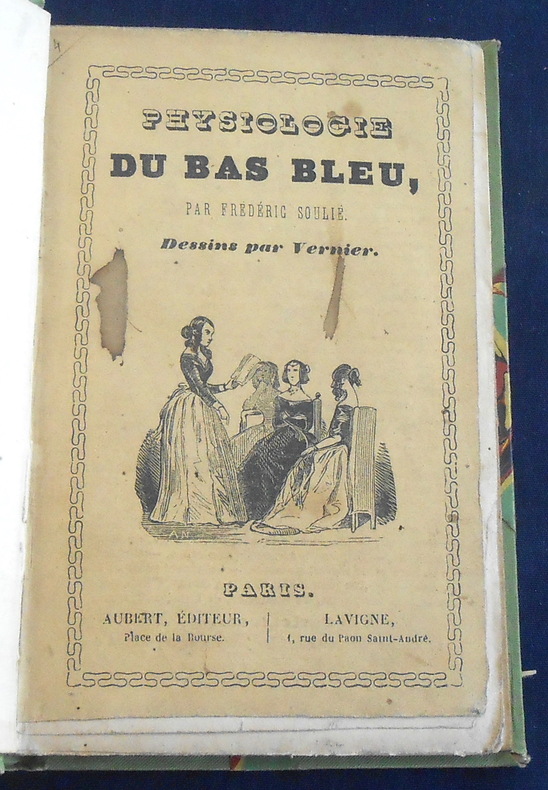 PHYSIOLOGIE
DU BAS BLEU,
PAR FRÉDÉRIC SOULIÉ.
Dessins par Vernier.

PARIS.
AUBERT, ÉDITEUR,
Place de la Bourse.

LAVIGNE,
1, rue du Paon Saint-André.